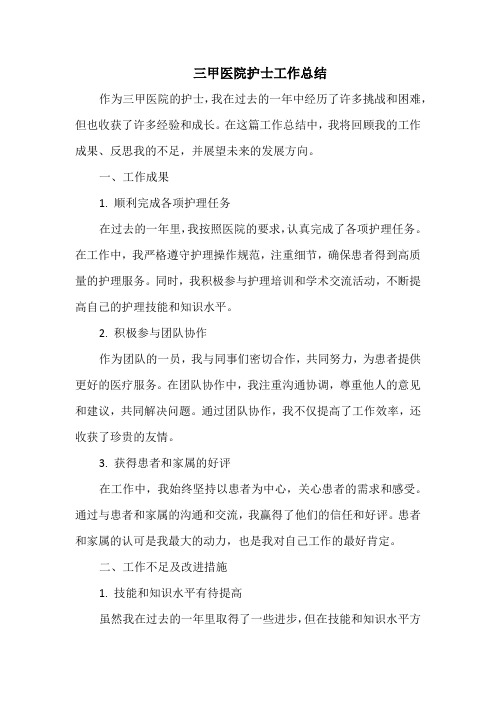 三甲医院护士工作总结

作为三甲医院的护士，我在过去的一年中经历了许多挑战和困难，但也收获了许多经验和成长。在这篇工作总结中，我将回顾我的工作成果、反思我的不足，并展望未来的发展方向。

一、工作成果

1. 顺利完成各项护理任务

在过去的一年里，我按照医院的要求，认真完成了各项护理任务。在工作中，我严格遵守护理操作规范，注重细节，确保患者得到高质量的护理服务。同时，我积极参与护理培训和学术交流活动，不断提高自己的护理技能和知识水平。

2. 积极参与团队协作

作为团队的一员，我与同事们密切合作，共同努力，为患者提供更好的医疗服务。在团队协作中，我注重沟通协调，尊重他人的意见和建议，共同解决问题。通过团队协作，我不仅提高了工作效率，还收获了珍贵的友情。

3. 获得患者和家属的好评

在工作中，我始终坚持以患者为中心，关心患者的需求和感受。通过与患者和家属的沟通和交流，我赢得了他们的信任和好评。患者和家属的认可是我最大的动力，也是我对自己工作的最好肯定。

二、工作不足及改进措施

1. 技能和知识水平有待提高

虽然我在过去的一年里取得了一些进步，但在技能和知识水平方